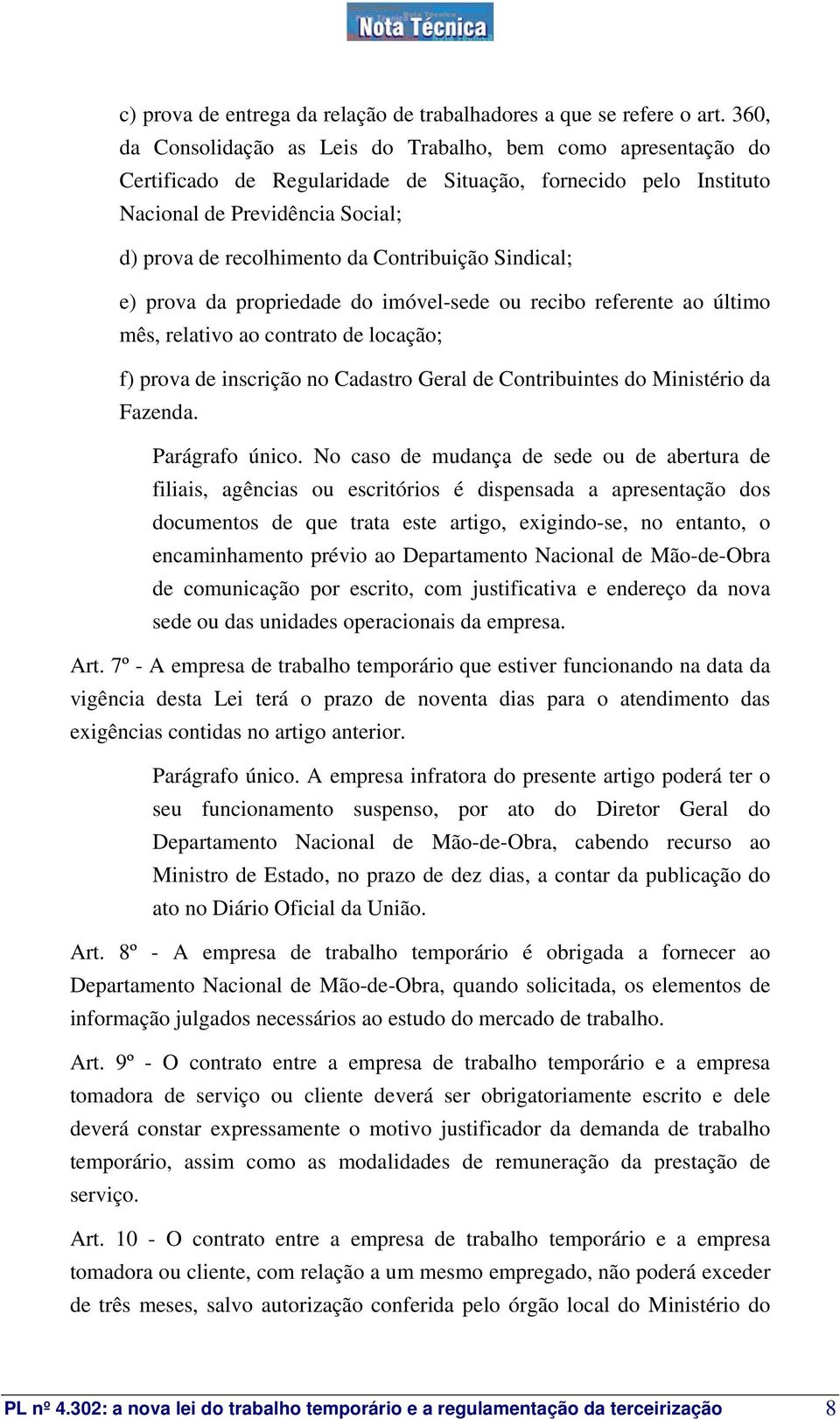 Nota Técnica

c) prova de entrega da relação de trabalhadores a que se refere o art. 360, da Consolidação as Leis do Trabalho, bem como apresentação do Certificado de Regularidade de Situação, fornecido pelo Instituto Nacional de Previdência Social;

d) prova de recolhimento da Contribuição Sindical;

e) prova da propriedade do imóvel-sede ou recibo referente ao último mês, relativo ao contrato de locação;

f) prova de inscrição no Cadastro Geral de Contribuintes do Ministério da Fazenda.

Parágrafo único. No caso de mudança de sede ou de abertura de filiais, agências ou escritórios é dispensada a apresentação dos documentos de que trata este artigo, exigindo-se, no entanto, o encaminhamento prévio ao Departamento Nacional de Mão-de-Obra de comunicação por escrito, com justificativa e endereço da nova sede ou das unidades operacionais da empresa.

Art. 7º - A empresa de trabalho temporário que estiver funcionando na data da vigência desta Lei terá o prazo de noventa dias para o atendimento das exigências contidas no artigo anterior.

Parágrafo único. A empresa infratora do presente artigo poderá ter o seu funcionamento suspenso, por ato do Diretor Geral do Departamento Nacional de Mão-de-Obra, cabendo recurso ao Ministro de Estado, no prazo de dez dias, a contar da publicação do ato no Diário Oficial da União.

Art. 8º - A empresa de trabalho temporário é obrigada a fornecer ao Departamento Nacional de Mão-de-Obra, quando solicitada, os elementos de informação julgados necessários ao estudo do mercado de trabalho.

Art. 9º - O contrato entre a empresa de trabalho temporário e a empresa tomadora de serviço ou cliente deverá ser obrigatoriamente escrito e dele deverá constar expressamente o motivo justificador da demanda de trabalho temporário, assim como as modalidades de remuneração da prestação de serviço.

Art. 10 - O contrato entre a empresa de trabalho temporário e a empresa tomadora ou cliente, com relação a um mesmo empregado, não poderá exceder de três meses, salvo autorização conferida pelo órgão local do Ministério do

PL nº 4.302: a nova lei do trabalho temporário e a regulamentação da terceirização 8